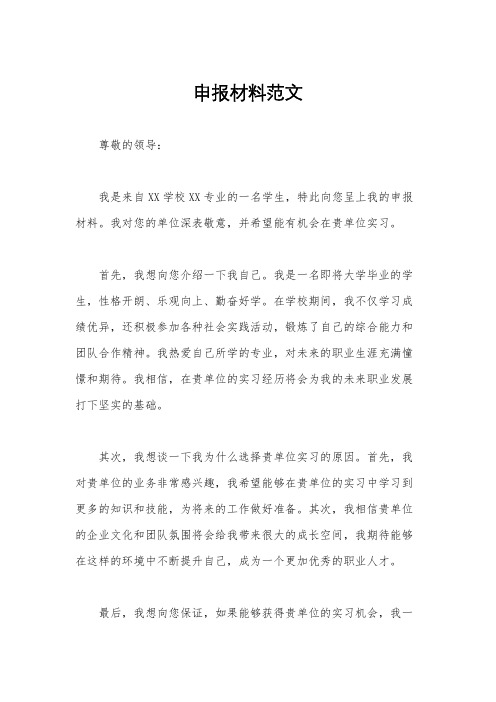 申报材料范文

尊敬的领导：

我是来自XX学校XX专业的一名学生，特此向您呈上我的申报材料。我对您的单位深表敬意，并希望能有机会在贵单位实习。

首先，我想向您介绍一下我自己。我是一名即将大学毕业的学生，性格开朗、乐观向上、勤奋好学。在学校期间，我不仅学习成绩优异，还积极参加各种社会实践活动，锻炼了自己的综合能力和团队合作精神。我热爱自己所学的专业，对未来的职业生涯充满憧憬和期待。我相信，在贵单位的实习经历将会为我的未来职业发展打下坚实的基础。

其次，我想谈一下我为什么选择贵单位实习的原因。首先，我对贵单位的业务非常感兴趣，我希望能够在贵单位的实习中学习到更多的知识和技能，为将来的工作做好准备。其次，我相信贵单位的企业文化和团队氛围将会给我带来很大的成长空间，我期待能够在这样的环境中不断提升自己，成为一个更加优秀的职业人才。

最后，我想向您保证，如果能够获得贵单位的实习机会，我一